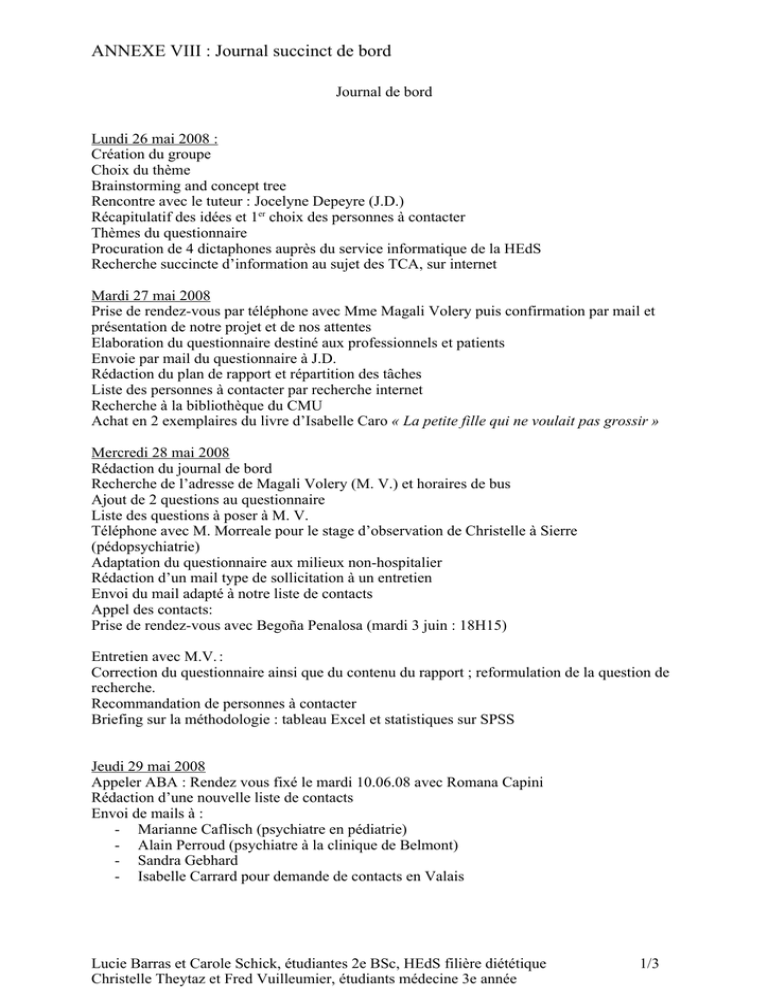 ANNEXE VIII : Journal succinct de bord

Journal de bord

Lundi 26 mai 2008 :
Création du groupe
Choix du thème
Brainstorming and concept tree
Rencontre avec le tuteur : Jocelyne Depeyre (J.D.)
Récapitulatif des idées et 1$^{er}$ choix des personnes à contacter
Thèmes du questionnaire
Procuration de 4 dictaphones auprès du service informatique de la HEdS
Recherche succincte d'information au sujet des TCA, sur internet

Mardi 27 mai 2008
Prise de rendez-vous par téléphone avec Mme Magali Volery puis confirmation par mail et présentation de notre projet et de nos attentes
Elaboration du questionnaire destiné aux professionnels et patients
Envoie par mail du questionnaire à J.D.
Rédaction du plan de rapport et répartition des tâches
Liste des personnes à contacter par recherche internet
Recherche à la bibliothèque du CMU
Achat en 2 exemplaires du livre d'Isabelle Caro « La petite fille qui ne voulait pas grossir »

Mercredi 28 mai 2008
Rédaction du journal de bord
Recherche de l'adresse de Magali Volery (M. V.) et horaires de bus
Ajout de 2 questions au questionnaire
Liste des questions à poser à M. V.
Téléphone avec M. Morreale pour le stage d'observation de Christelle à Sierre (pédopsychiatrie)
Adaptation du questionnaire aux milieux non-hospitalier
Rédaction d'un mail type de sollicitation à un entretien
Envoi du mail adapté à notre liste de contacts
Appel des contacts:
Prise de rendez-vous avec Begoña Penalosa (mardi 3 juin : 18H15)

Entretien avec M.V. :
Correction du questionnaire ainsi que du contenu du rapport ; reformulation de la question de recherche.
Recommandation de personnes à contacter
Briefing sur la méthodologie : tableau Excel et statistiques sur SPSS

Jeudi 29 mai 2008
Appeler ABA : Rendez vous fixé le mardi 10.06.08 avec Romana Capini
Rédaction d'une nouvelle liste de contacts
Envoi de mails à :
- Marianne Caflisch (psychiatre en pédiatrie)
- Alain Perroud (psychiatre à la clinique de Belmont)
- Sandra Gebhard
- Isabelle Carrard pour demande de contacts en Valais

Lucie Barras et Carole Schick, étudiantes 2e BSc, HEdS filière diététique
Christelle Theytaz et Fred Vuilleumier, étudiants médecine 3e année
1/3